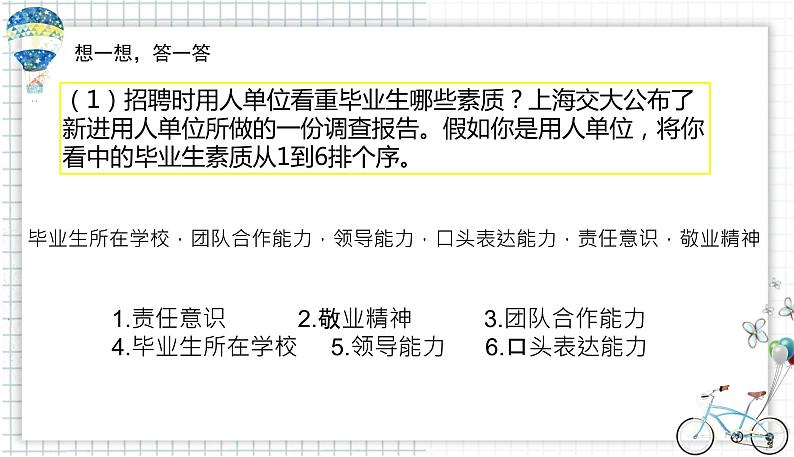 想一想，答一答

（1）招聘时用人单位看重毕业生哪些素质？上海交大公布了新进用人单位所做的一份调查报告。假如你是用人单位，将你看中的毕业生素质从1到6排个序。

毕业生所在学校 · 团队合作能力 · 领导能力 · 口头表达能力 · 责任意识 · 敬业精神

1.责任意识　2.敬业精神　3.团队合作能力
4.毕业生所在学校　5.领导能力　6.口头表达能力